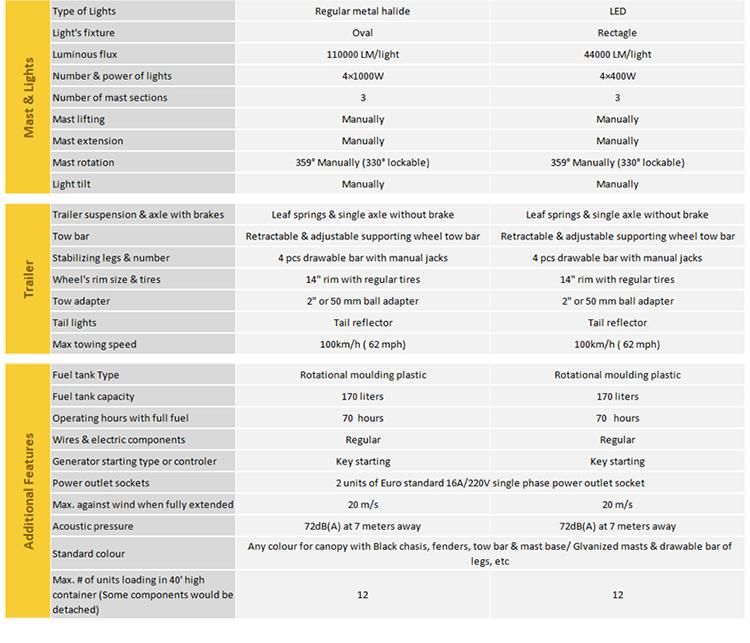 | Mast & Lights | Type of Lights | Regular metal halide | LED |
|---|---|---|---|
| | Light's fixture | Oval | Rectagle |
| | Luminous flux | 110000 LM/light | 44000 LM/light |
| | Number & power of lights | 4×1000W | 4×400W |
| | Number of mast sections | 3 | 3 |
| | Mast lifting | Manually | Manually |
| | Mast extension | Manually | Manually |
| | Mast rotation | 359° Manually (330° lockable) | 359° Manually (330° lockable) |
| | Light tilt | Manually | Manually |

| Trailer | Trailer suspension & axle with brakes | Leaf springs & single axle without brake | Leaf springs & single axle without brake |
|---|---|---|---|
| | Tow bar | Retractable & adjustable supporting wheel tow bar | Retractable & adjustable supporting wheel tow bar |
| | Stabilizing legs & number | 4 pcs drawable bar with manual jacks | 4 pcs drawable bar with manual jacks |
| | Wheel's rim size & tires | 14" rim with regular tires | 14" rim with regular tires |
| | Tow adapter | 2" or 50 mm ball adapter | 2" or 50 mm ball adapter |
| | Tail lights | Tail reflector | Tail reflector |
| | Max towing speed | 100km/h ( 62 mph) | 100km/h ( 62 mph) |

| Additional Features | Fuel tank Type | Rotational moulding plastic | Rotational moulding plastic |
|---|---|---|---|
| | Fuel tank capacity | 170 liters | 170 liters |
| | Operating hours with full fuel | 70 hours | 70 hours |
| | Wires & electric components | Regular | Regular |
| | Generator starting type or controler | Key starting | Key starting |
| | Power outlet sockets | 2 units of Euro standard 16A/220V single phase power outlet socket | |
| | Max. against wind when fully extended | 20 m/s | 20 m/s |
| | Acoustic pressure | 72dB(A) at 7 meters away | 72dB(A) at 7 meters away |
| | Standard colour | Any colour for canopy with Black chasis, fenders, tow bar & mast base/ Glvanized masts & drawable bar of legs, etc | |
| | Max. # of units loading in 40' high container (Some components would be detached) | 12 | 12 |